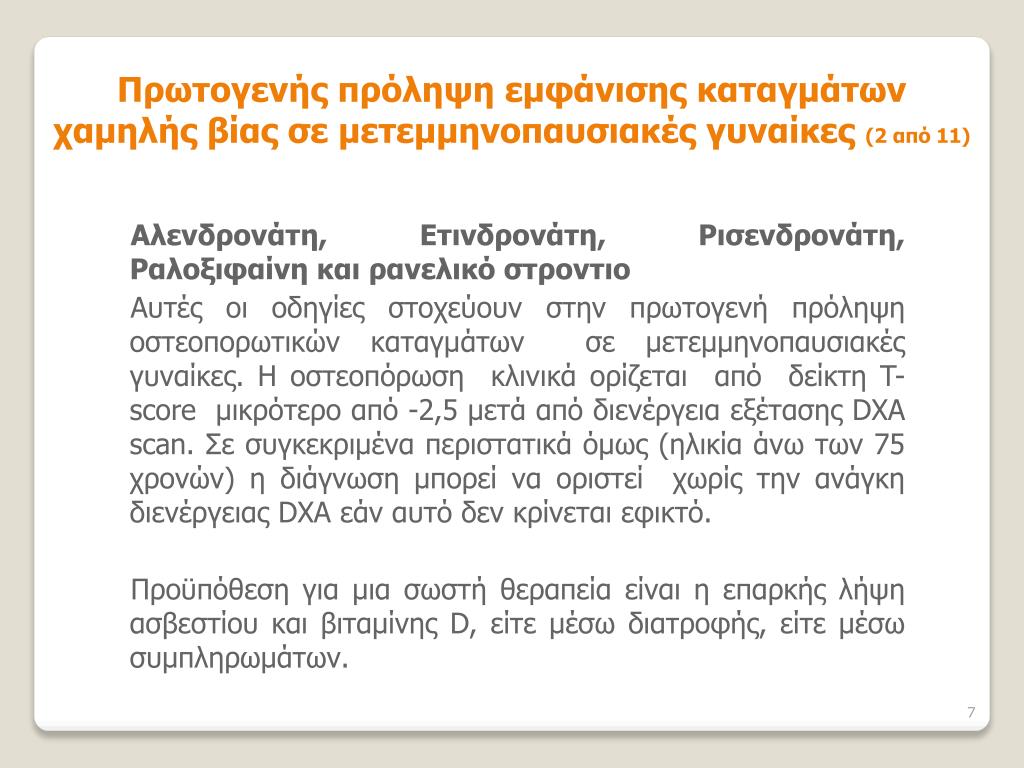 Πρωτογενής πρόληψη εμφάνισης καταγμάτων χαμηλής βίας σε μετεμμηνοπαυσιακές γυναίκες (2 από 11)

Αλενδρονάτη, Ετινδρονάτη, Ρισενδρονάτη, Ραλοξιφαίνη και ρανελικό στροντιο

Αυτές οι οδηγίες στοχεύουν στην πρωτογενή πρόληψη οστεοπορωτικών καταγμάτων σε μετεμμηνοπαυσιακές γυναίκες. Η οστεοπόρωση κλινικά ορίζεται από δείκτη T-score μικρότερο από -2,5 μετά από διενέργεια εξέτασης DXA scan. Σε συγκεκριμένα περιστατικά όμως (ηλικία άνω των 75 χρονών) η διάγνωση μπορεί να οριστεί χωρίς την ανάγκη διενέργειας DXA εάν αυτό δεν κρίνεται εφικτό.

Προϋπόθεση για μια σωστή θεραπεία είναι η επαρκής λήψη ασβεστίου και βιταμίνης D, είτε μέσω διατροφής, είτε μέσω συμπληρωμάτων.

7